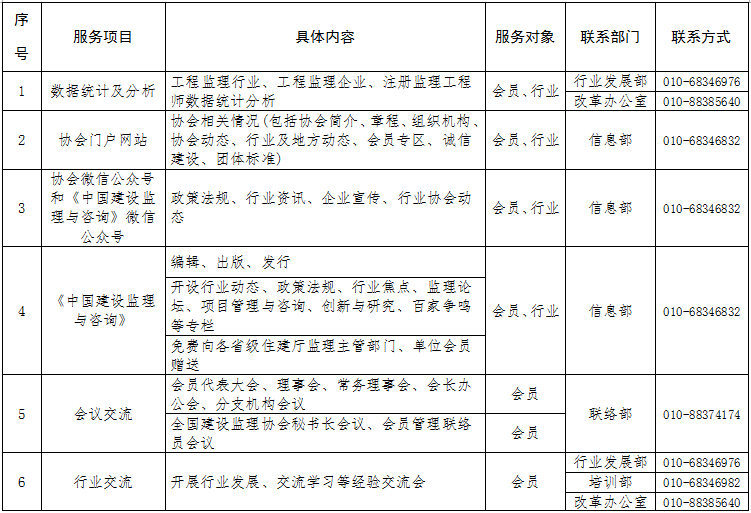 | 序号 | 服务项目 | 具体内容 | 服务对象 | 联系部门 | 联系方式 |
|---|---|---|---|---|---|
| 1 | 数据统计及分析 | 工程监理行业、工程监理企业、注册监理工程师数据统计分析 | 会员、行业 | 行业发展部 | 010-68346976 |
| | | | | 改革办公室 | 010-88385640 |
| 2 | 协会门户网站 | 协会相关情况（包括协会简介、章程、组织机构、协会动态、行业及地方动态、会员专区、诚信建设、团体标准） | 会员、行业 | 信息部 | 010-68346832 |
| 3 | 协会微信公众号和《中国建设监理与咨询》微信公众号 | 政策法规、行业资讯、企业宣传、行业协会动态 | 会员、行业 | 信息部 | 010-68346832 |
| 4 | 《中国建设监理与咨询》 | 编辑、出版、发行 | 会员、行业 | 信息部 | 010-68346832 |
| | | 开设行业动态、政策法规、行业焦点、监理论坛、项目管理与咨询、创新与研究、百家争鸣等专栏 | | | |
| | | 免费向各省级住建厅监理主管部门、单位会员赠送 | | | |
| 5 | 会议交流 | 会员代表大会、理事会、常务理事会、会长办公会、分支机构会议 | 会员 | 联络部 | 010-88374174 |
| | | 全国建设监理协会秘书长会议、会员管理联络员会议 | 会员 | | |
| 6 | 行业交流 | 开展行业发展、交流学习等经验交流会 | 会员 | 行业发展部 | 010-68346976 |
| | | | | 培训部 | 010-68346982 |
| | | | | 改革办公室 | 010-88385640 |